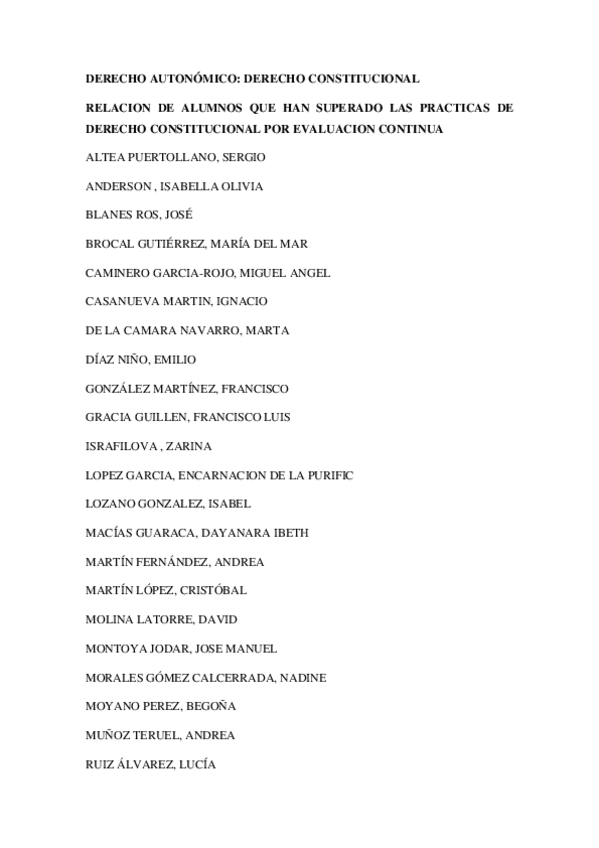 DERECHO AUTONÓMICO: DERECHO CONSTITUCIONAL

RELACION DE ALUMNOS QUE HAN SUPERADO LAS PRACTICAS DE DERECHO CONSTITUCIONAL POR EVALUACION CONTINUA

ALTEA PUERTOLLANO, SERGIO

ANDERSON , ISABELLA OLIVIA

BLANES ROS, JOSÉ

BROCAL GUTIÉRREZ, MARÍA DEL MAR

CAMINERO GARCIA-ROJO, MIGUEL ANGEL

CASANUEVA MARTIN, IGNACIO

DE LA CAMARA NAVARRO, MARTA

DÍAZ NIÑO, EMILIO

GONZÁLEZ MARTÍNEZ, FRANCISCO

GRACIA GUILLEN, FRANCISCO LUIS

ISRAFILOVA , ZARINA

LOPEZ GARCIA, ENCARNACION DE LA PURIFIC

LOZANO GONZALEZ, ISABEL

MACÍAS GUARACA, DAYANARA IBETH

MARTÍN FERNÁNDEZ, ANDREA

MARTÍN LÓPEZ, CRISTÓBAL

MOLINA LATORRE, DAVID

MONTOYA JODAR, JOSE MANUEL

MORALES GÓMEZ CALCERRADA, NADINE

MOYANO PEREZ, BEGOÑA

MUÑOZ TERUEL, ANDREA

RUIZ ÁLVAREZ, LUCÍA